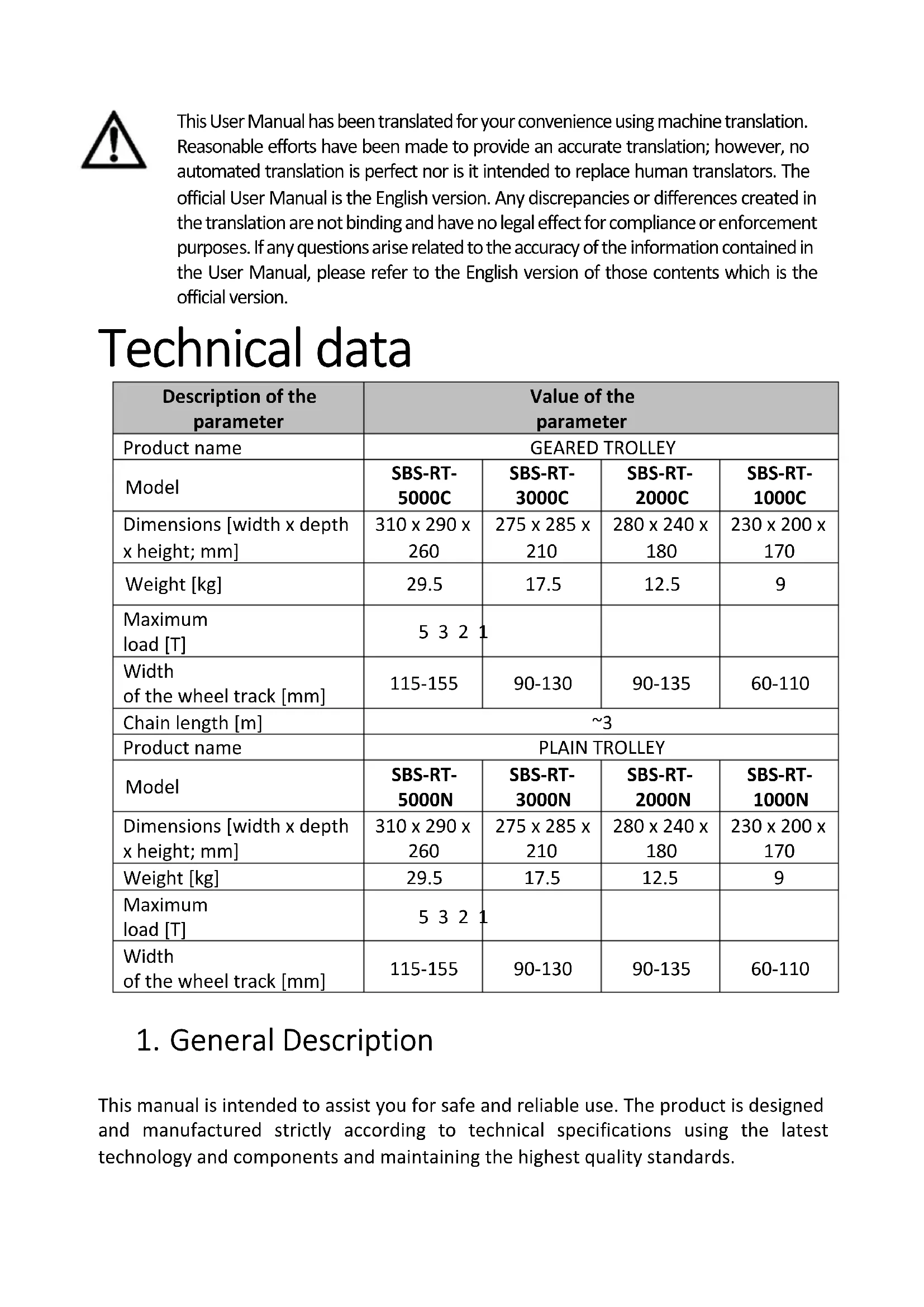 This User Manual has been translated for your convenience using machine translation. Reasonable efforts have been made to provide an accurate translation; however, no automated translation is perfect nor is it intended to replace human translators. The official User Manual is the English version. Any discrepancies or differences created in the translation are not binding and have no legal effect for compliance or enforcement purposes. If any questions arise related to the accuracy of the information contained in the User Manual, please refer to the English version of those contents which is the official version.

Technical data

| Description of the parameter | Value of the parameter | | | |
|---|---|---|---|---|
| Product name | GEARED TROLLEY | | | |
| Model | SBS-RT-5000C | SBS-RT-3000C | SBS-RT-2000C | SBS-RT-1000C |
| Dimensions [width x depth x height; mm] | 310 x 290 x 260 | 275 x 285 x 210 | 280 x 240 x 180 | 230 x 200 x 170 |
| Weight [kg] | 29.5 | 17.5 | 12.5 | 9 |
| Maximum load [T] | 5 3 2 1 | | | |
| Width of the wheel track [mm] | 115-155 | 90-130 | 90-135 | 60-110 |
| Chain length [m] | ~3 | | | |
| Product name | PLAIN TROLLEY | | | |
| Model | SBS-RT-5000N | SBS-RT-3000N | SBS-RT-2000N | SBS-RT-1000N |
| Dimensions [width x depth x height; mm] | 310 x 290 x 260 | 275 x 285 x 210 | 280 x 240 x 180 | 230 x 200 x 170 |
| Weight [kg] | 29.5 | 17.5 | 12.5 | 9 |
| Maximum load [T] | 5 3 2 1 | | | |
| Width of the wheel track [mm] | 115-155 | 90-130 | 90-135 | 60-110 |

1. General Description

This manual is intended to assist you for safe and reliable use. The product is designed and manufactured strictly according to technical specifications using the latest technology and components and maintaining the highest quality standards.